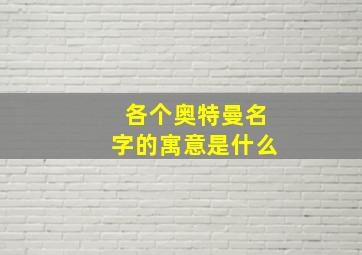 各个奥特曼名字的寓意是什么